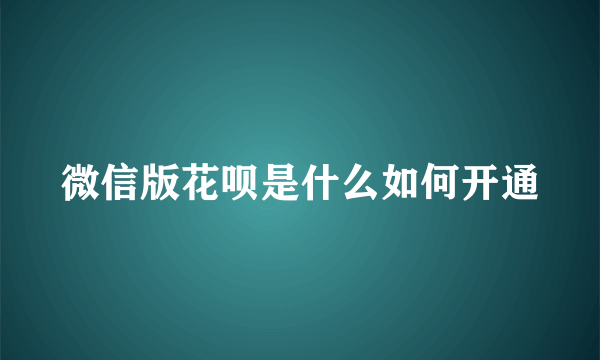 微信版花呗是什么如何开通